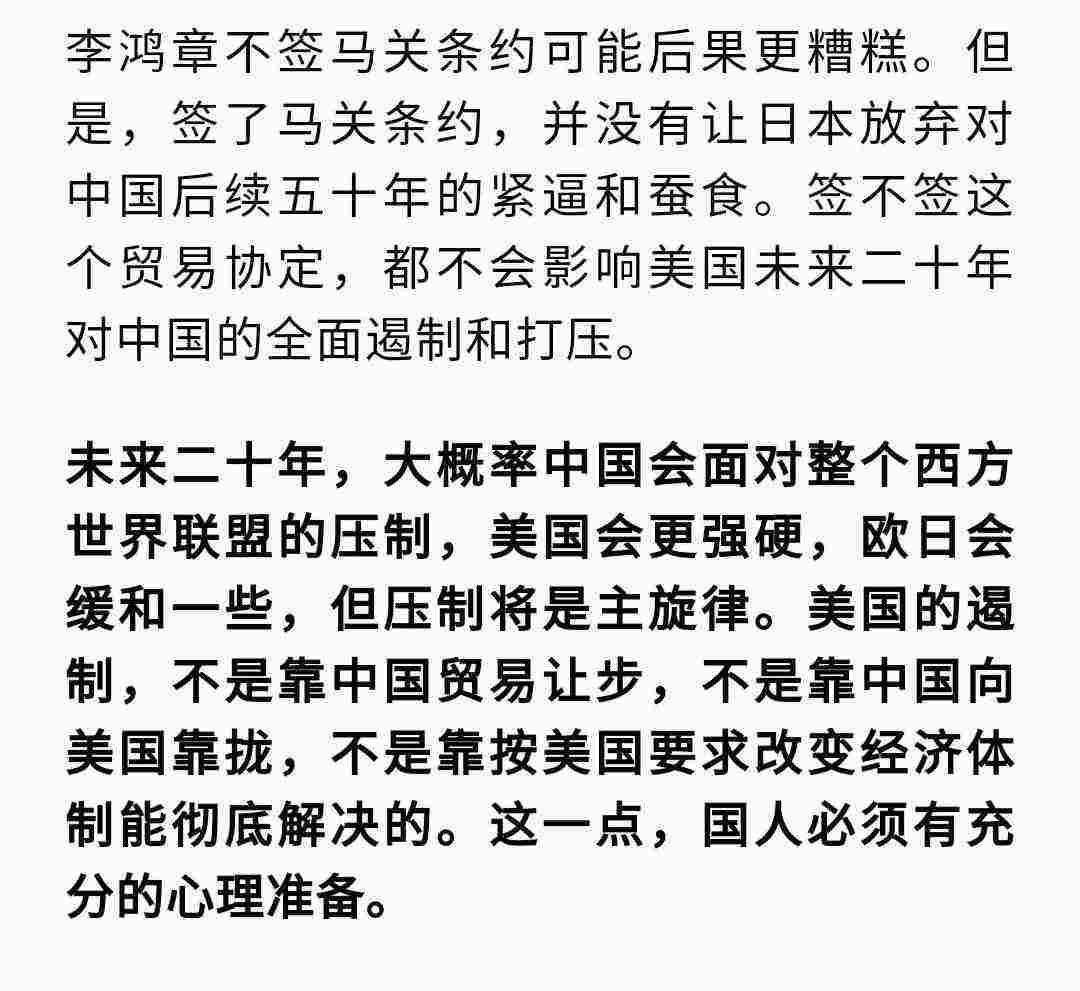 李鸿章不签马关条约可能后果更糟糕。但是，签了马关条约，并没有让日本放弃对中国后续五十年的紧逼和蚕食。签不签这个贸易协定，都不会影响美国未来二十年对中国的全面遏制和打压。

未来二十年，大概率中国会面对整个西方世界联盟的压制，美国会更强硬，欧日会缓和一些，但压制将是主旋律。美国的遏制，不是靠中国贸易让步，不是靠中国向美国靠拢，不是靠按美国要求改变经济体制能彻底解决的。这一点，国人必须有充分的心理准备。